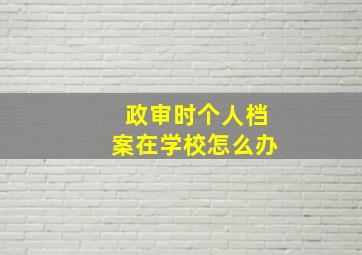 政审时个人档案在学校怎么办